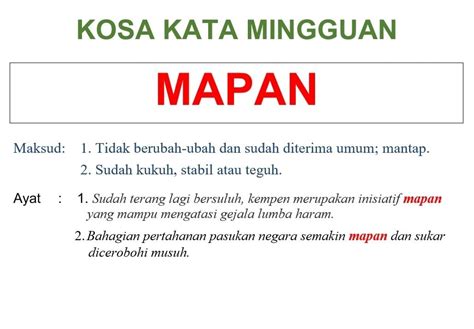 KOSA KATA MINGGUAN

MAPAN

Maksud: 1. Tidak berubah-ubah dan sudah diterima umum; mantap.
2. Sudah kukuh, stabil atau teguh.

Ayat : 1. Sudah terang lagi bersuluh, kempen merupakan inisiatif mapan yang mampu mengatasi gejala lumba haram.

2. Bahagian pertahanan pasukan negara semakin mapan dan sukar dicerobohi musuh.